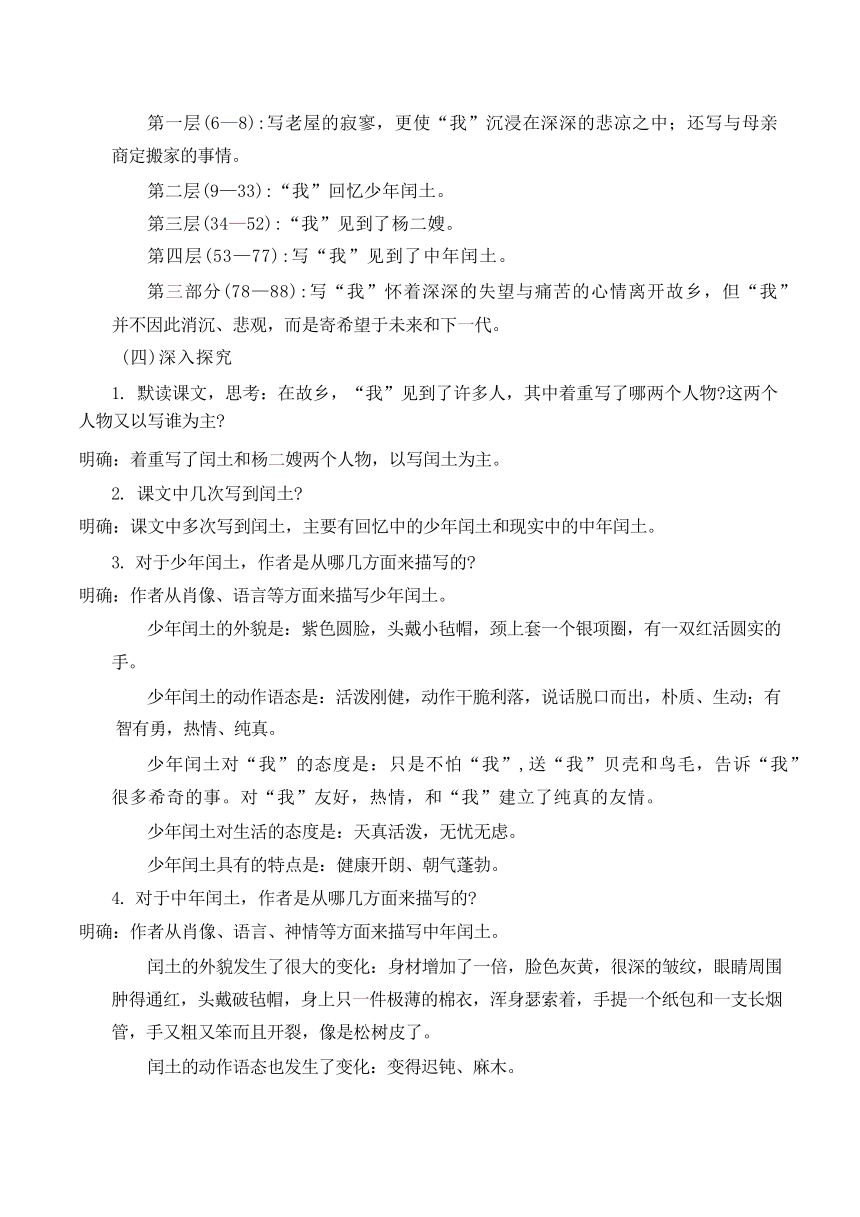 第一层(6—8):写老屋的寂寥，更使“我”沉浸在深深的悲凉之中；还写与母亲商定搬家的事情。

第二层(9—33):“我”回忆少年闰土。

第三层(34—52):“我”见到了杨二嫂。

第四层(53—77):写“我”见到了中年闰土。

第三部分(78—88):写“我”怀着深深的失望与痛苦的心情离开故乡，但“我”并不因此消沉、悲观，而是寄希望于未来和下一代。

(四)深入探究

1. 默读课文，思考：在故乡，“我”见到了许多人，其中着重写了哪两个人物?这两个人物又以写谁为主?

明确：着重写了闰土和杨二嫂两个人物，以写闰土为主。

2. 课文中几次写到闰土?

明确：课文中多次写到闰土，主要有回忆中的少年闰土和现实中的中年闰土。

3. 对于少年闰土，作者是从哪几方面来描写的?

明确：作者从肖像、语言等方面来描写少年闰土。

少年闰土的外貌是：紫色圆脸，头戴小毡帽，颈上套一个银项圈，有一双红活圆实的手。

少年闰土的动作语态是：活泼刚健，动作干脆利落，说话脱口而出，朴质、生动；有智有勇，热情、纯真。

少年闰土对“我”的态度是：只是不怕“我”,送“我”贝壳和鸟毛，告诉“我”很多希奇的事。对“我”友好，热情，和“我”建立了纯真的友情。

少年闰土对生活的态度是：天真活泼，无忧无虑。

少年闰土具有的特点是：健康开朗、朝气蓬勃。

4. 对于中年闰土，作者是从哪几方面来描写的?

明确：作者从肖像、语言、神情等方面来描写中年闰土。

闰土的外貌发生了很大的变化：身材增加了一倍，脸色灰黄，很深的皱纹，眼睛周围肿得通红，头戴破毡帽，身上只一件极薄的棉衣，浑身瑟索着，手提一个纸包和一支长烟管，手又粗又笨而且开裂，像是松树皮了。

闰土的动作语态也发生了变化：变得迟钝、麻木。